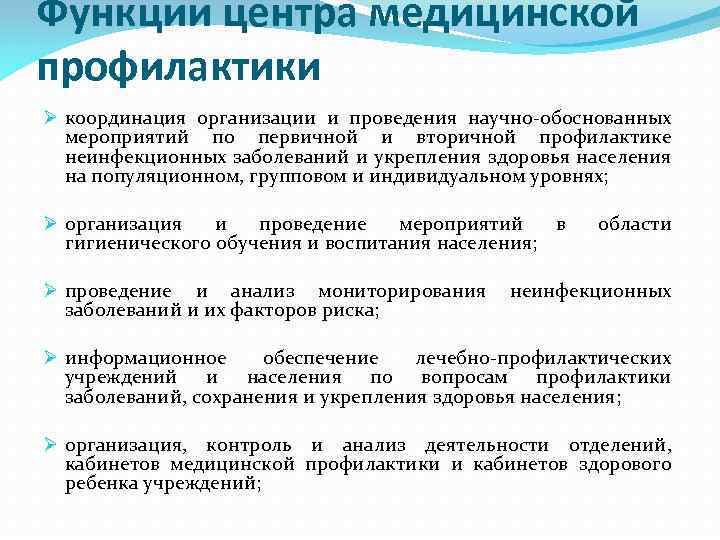 Функции центра медицинской профилактики

➢ координация организации и проведения научно-обоснованных мероприятий по первичной и вторичной профилактике неинфекционных заболеваний и укрепления здоровья населения на популяционном, групповом и индивидуальном уровнях;

➢ организация и проведение мероприятий в области гигиенического обучения и воспитания населения;

➢ проведение и анализ мониторирования неинфекционных заболеваний и их факторов риска;

➢ информационное обеспечение лечебно-профилактических учреждений и населения по вопросам профилактики заболеваний, сохранения и укрепления здоровья населения;

➢ организация, контроль и анализ деятельности отделений, кабинетов медицинской профилактики и кабинетов здорового ребенка учреждений;